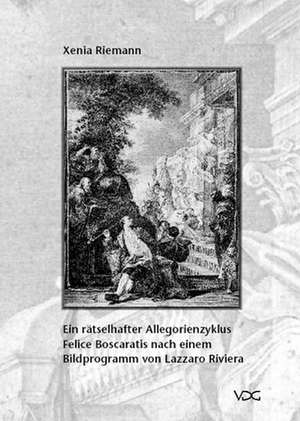 Xenia Riemann

Ein rätselhafter Allegorienzyklus
Felice Boscaratis nach einem
Bildprogramm von Lazzaro Riviera

VDG